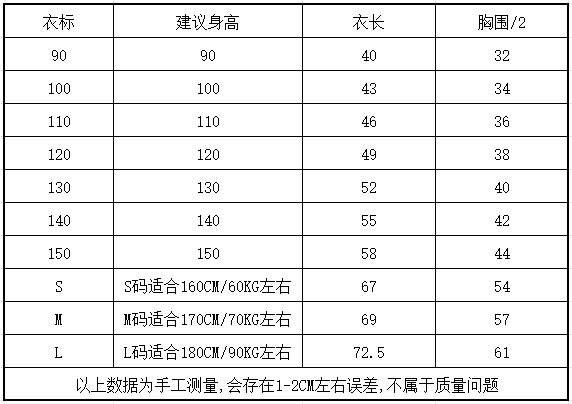 | 衣标 | 建议身高 | 衣长 | 胸围/2 |
|---|---|---|---|
| 90 | 90 | 40 | 32 |
| 100 | 100 | 43 | 34 |
| 110 | 110 | 46 | 36 |
| 120 | 120 | 49 | 38 |
| 130 | 130 | 52 | 40 |
| 140 | 140 | 55 | 42 |
| 150 | 150 | 58 | 44 |
| S | S码适合160CM/60KG左右 | 67 | 54 |
| M | M码适合170CM/70KG左右 | 69 | 57 |
| L | L码适合180CM/90KG左右 | 72.5 | 61 |
| 以上数据为手工测量,会存在1-2CM左右误差,不属于质量问题 | | | |